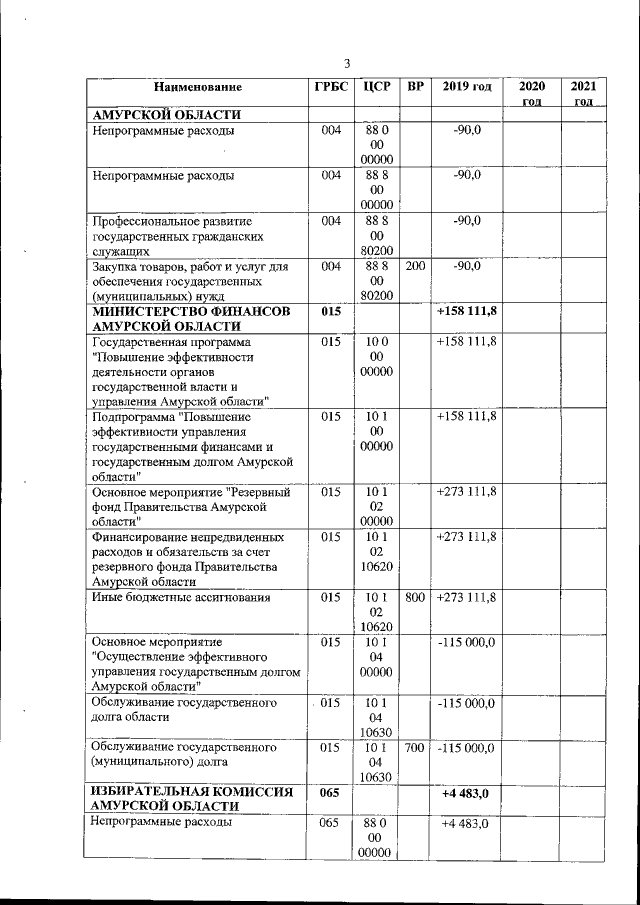 3

| Наименование | ГРБС | ЦСР | ВР | 2019 год | 2020 год | 2021 год |
|---|---|---|---|---|---|---|
| АМУРСКОЙ ОБЛАСТИ | | | | | | |
| Непрограммные расходы | 004 | 88 0 00 00000 | | -90,0 | | |
| Непрограммные расходы | 004 | 88 8 00 00000 | | -90,0 | | |
| Профессиональное развитие государственных гражданских служащих | 004 | 88 8 00 80200 | | -90,0 | | |
| Закупка товаров, работ и услуг для обеспечения государственных (муниципальных) нужд | 004 | 88 8 00 80200 | 200 | -90,0 | | |
| МИНИСТЕРСТВО ФИНАНСОВ АМУРСКОЙ ОБЛАСТИ | 015 | | | +158 111,8 | | |
| Государственная программа "Повышение эффективности деятельности органов государственной власти и управления Амурской области" | 015 | 10 0 00 00000 | | +158 111,8 | | |
| Подпрограмма "Повышение эффективности управления государственными финансами и государственным долгом Амурской области" | 015 | 10 1 00 00000 | | +158 111,8 | | |
| Основное мероприятие "Резервный фонд Правительства Амурской области" | 015 | 10 1 02 00000 | | +273 111,8 | | |
| Финансирование непредвиденных расходов и обязательств за счет резервного фонда Правительства Амурской области | 015 | 10 1 02 10620 | | +273 111,8 | | |
| Иные бюджетные ассигнования | 015 | 10 1 02 10620 | 800 | +273 111,8 | | |
| Основное мероприятие "Осуществление эффективного управления государственным долгом Амурской области" | 015 | 10 1 04 00000 | | -115 000,0 | | |
| Обслуживание государственного долга области | 015 | 10 1 04 10630 | | -115 000,0 | | |
| Обслуживание государственного (муниципального) долга | 015 | 10 1 04 10630 | 700 | -115 000,0 | | |
| ИЗБИРАТЕЛЬНАЯ КОМИССИЯ АМУРСКОЙ ОБЛАСТИ | 065 | | | +4 483,0 | | |
| Непрограммные расходы | 065 | 88 0 00 00000 | | +4 483,0 | | |